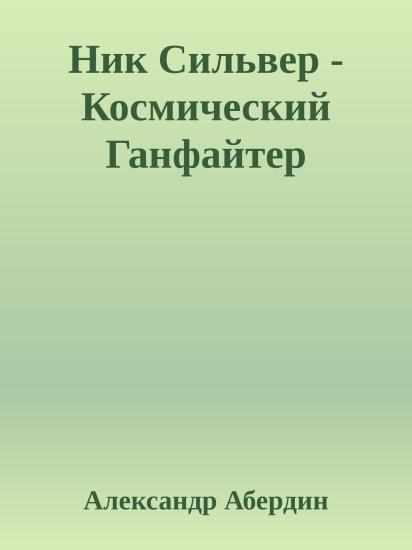 Ник Сильвер - Космический Ганфайтер

Александр Абердин